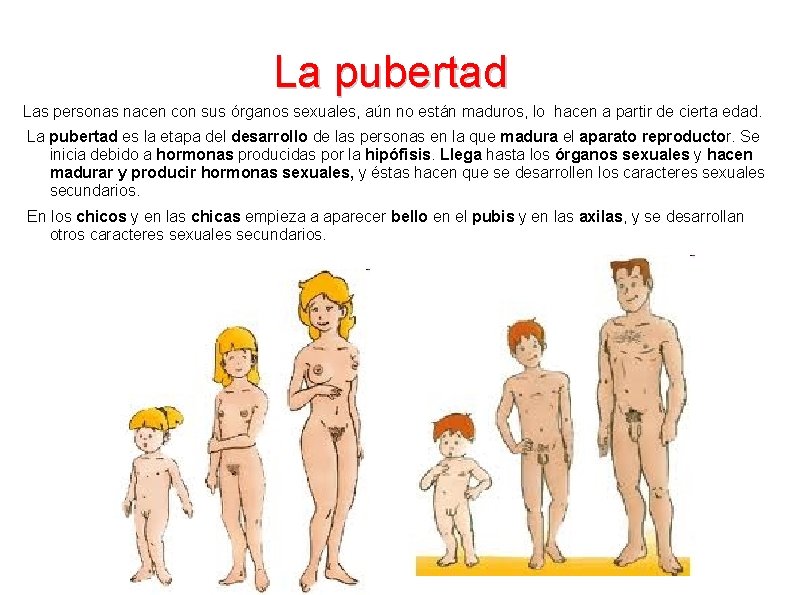 La pubertad

Las personas nacen con sus órganos sexuales, aún no están maduros, lo hacen a partir de cierta edad.

La pubertad es la etapa del desarrollo de las personas en la que madura el aparato reproductor. Se inicia debido a hormonas producidas por la hipófisis. Llega hasta los órganos sexuales y hacen madurar y producir hormonas sexuales, y éstas hacen que se desarrollen los caracteres sexuales secundarios.

En los chicos y en las chicas empieza a aparecer bello en el pubis y en las axilas, y se desarrollan otros caracteres sexuales secundarios.